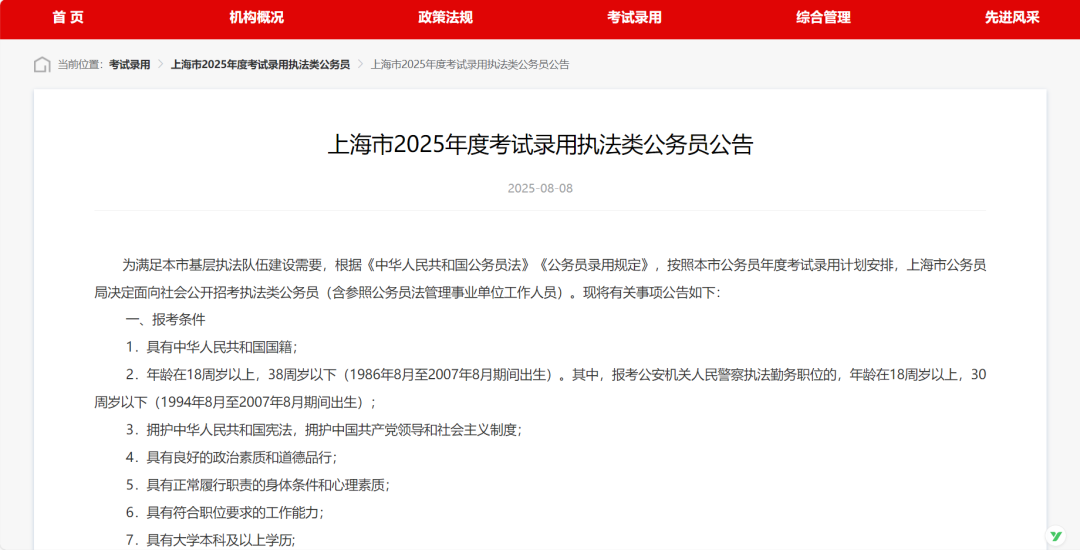 首 页　机构概况　政策法规　考试录用　综合管理　先进风采

当前位置： 考试录用 > 上海市2025年度考试录用执法类公务员 > 上海市2025年度考试录用执法类公务员公告

上海市2025年度考试录用执法类公务员公告

2025-08-08

为满足本市基层执法队伍建设需要，根据《中华人民共和国公务员法》《公务员录用规定》，按照本市公务员年度考试录用计划安排，上海市公务员局决定面向社会公开招考执法类公务员（含参照公务员法管理事业单位工作人员）。现将有关事项公告如下：

一、报考条件

1．具有中华人民共和国国籍；

2．年龄在18周岁以上，38周岁以下（1986年8月至2007年8月期间出生）。其中，报考公安机关人民警察执法勤务职位的，年龄在18周岁以上，30周岁以下（1994年8月至2007年8月期间出生）；

3．拥护中华人民共和国宪法，拥护中国共产党领导和社会主义制度；

4．具有良好的政治素质和道德品行；

5．具有正常履行职责的身体条件和心理素质；

6．具有符合职位要求的工作能力；

7．具有大学本科及以上学历；